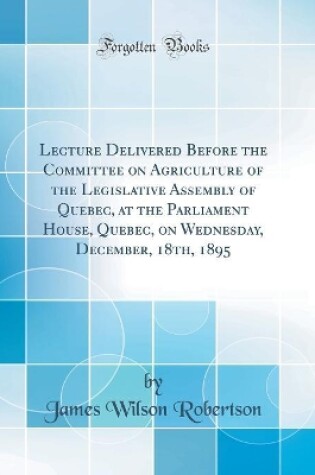 Forgotten Books

Lecture Delivered Before the Committee on Agriculture of the Legislative Assembly of Quebec, at the Parliament House, Quebec, on Wednesday, December, 18th, 1895

by

James Wilson Robertson